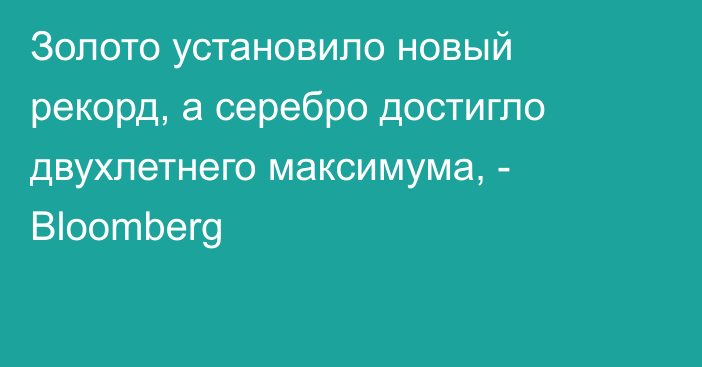 Золото установило новый рекорд, а серебро достигло двухлетнего максимума, - Bloomberg